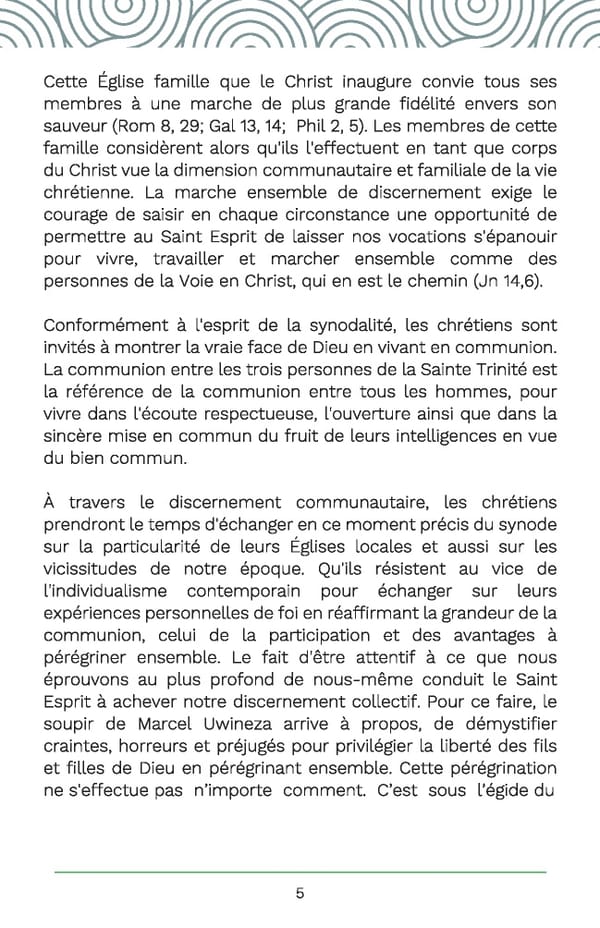 Cette Église famille que le Christ inaugure convie tous ses membres à une marche de plus grande fidélité envers son sauveur (Rom 8, 29; Gal 13, 14; Phil 2, 5). Les membres de cette famille considèrent alors qu'ils l'effectuent en tant que corps du Christ vue la dimension communautaire et familiale de la vie chrétienne. La marche ensemble de discernement exige le courage de saisir en chaque circonstance une opportunité de permettre au Saint Esprit de laisser nos vocations s'épanouir pour vivre, travailler et marcher ensemble comme des personnes de la Voie en Christ, qui en est le chemin (Jn 14,6).

Conformément à l'esprit de la synodalité, les chrétiens sont invités à montrer la vraie face de Dieu en vivant en communion. La communion entre les trois personnes de la Sainte Trinité est la référence de la communion entre tous les hommes, pour vivre dans l'écoute respectueuse, l'ouverture ainsi que dans la sincère mise en commun du fruit de leurs intelligences en vue du bien commun.

À travers le discernement communautaire, les chrétiens prendront le temps d'échanger en ce moment précis du synode sur la particularité de leurs Églises locales et aussi sur les vicissitudes de notre époque. Qu'ils résistent au vice de l'individualisme contemporain pour échanger sur leurs expériences personnelles de foi en réaffirmant la grandeur de la communion, celui de la participation et des avantages à pérégriner ensemble. Le fait d'être attentif à ce que nous éprouvons au plus profond de nous-même conduit le Saint Esprit à achever notre discernement collectif. Pour ce faire, le soupir de Marcel Uwineza arrive à propos, de démystifier craintes, horreurs et préjugés pour privilégier la liberté des fils et filles de Dieu en pérégrinant ensemble. Cette pérégrination ne s'effectue pas n'importe comment. C'est sous l'égide du

5